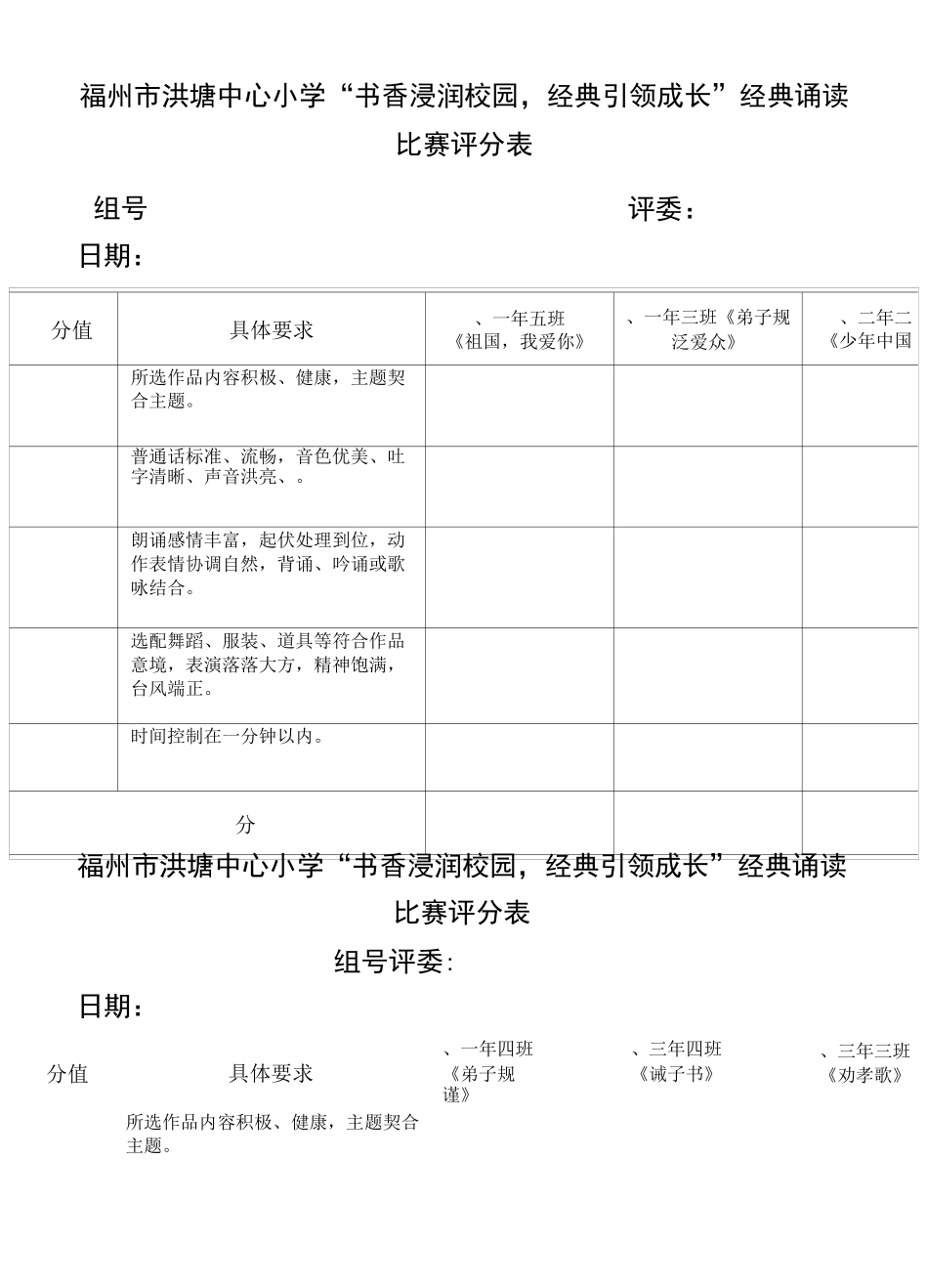 福州市洪塘中心小学“书香浸润校园，经典引领成长”经典诵读比赛评分表

组号　　　　　　　　　　　　　　评委：

日期：

| 分值 | 具体要求 | 、一年五班《祖国，我爱你》 | 、一年三班《弟子规泛爱众》 | 、二年二《少年中国 |
|---|---|---|---|---|
| | 所选作品内容积极、健康，主题契合主题。 | | | |
| | 普通话标准、流畅，音色优美、吐字清晰、声音洪亮、。 | | | |
| | 朗诵感情丰富，起伏处理到位，动作表情协调自然，背诵、吟诵或歌咏结合。 | | | |
| | 选配舞蹈、服装、道具等符合作品意境，表演落落大方，精神饱满，台风端正。 | | | |
| | 时间控制在一分钟以内。 | | | |
| 分 | | | | |

福州市洪塘中心小学“书香浸润校园，经典引领成长”经典诵读比赛评分表

组号评委：

日期：

| 分值 | 具体要求 | 、一年四班《弟子规谨》 | 、三年四班《诫子书》 | 、三年三班《劝孝歌》 |
|---|---|---|---|---|
| | 所选作品内容积极、健康，主题契合主题。 | | | |